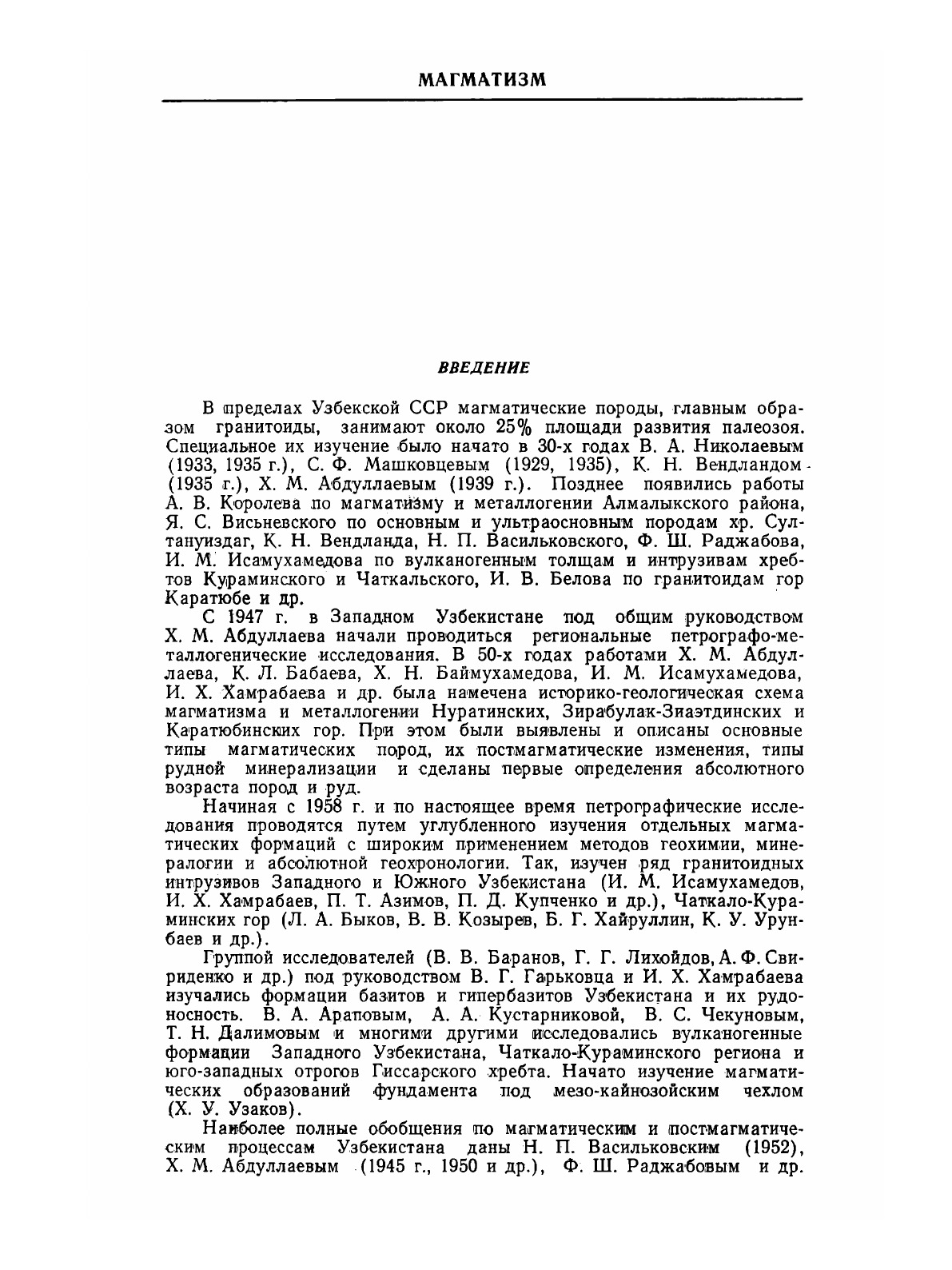 МАГМАТИЗМ

ВВЕДЕНИЕ

В пределах Узбекской ССР магматические породы, главным образом гранитоиды, занимают около 25% площади развития палеозоя. Специальное их изучение было начато в 30-х годах В. А. Николаевым (1933, 1935 г.), С. Ф. Машковцевым (1929, 1935), К. Н. Вендландом (1935 г.), Х. М. Абдуллаевым (1939 г.). Позднее появились работы А. В. Королева по магматизму и металлогении Алмалыкского района, Я. С. Висьневского по основным и ультраосновным породам хр. Султануиздаг, К. Н. Вендланда, Н. П. Васильковского, Ф. Ш. Раджабова, И. М. Исамухамедова по вулканогенным толщам и интрузивам хребтов Кураминского и Чаткальского, И. В. Белова по гранитоидам гор Каратюбе и др.

С 1947 г. в Западном Узбекистане под общим руководством Х. М. Абдуллаева начали проводиться региональные петрографо-металлогенические исследования. В 50-х годах работами Х. М. Абдуллаева, К. Л. Бабаева, Х. Н. Баймухамедова, И. М. Исамухамедова, И. Х. Хамрабаева и др. была намечена историко-геологическая схема магматизма и металлогении Нуратинских, Зирабулак-Зиаэтдинских и Каратюбинских гор. При этом были выявлены и описаны основные типы магматических пород, их постмагматические изменения, типы рудной минерализации и сделаны первые определения абсолютного возраста пород и руд.

Начиная с 1958 г. и по настоящее время петрографические исследования проводятся путем углубленного изучения отдельных магматических формаций с широким применением методов геохимии, минералогии и абсолютной геохронологии. Так, изучен ряд гранитоидных интрузивов Западного и Южного Узбекистана (И. М. Исамухамедов, И. Х. Хамрабаев, П. Т. Азимов, П. Д. Купченко и др.), Чаткало-Кураминских гор (Л. А. Быков, В. В. Козырев, Б. Г. Хайруллин, К. У. Урунбаев и др.).

Группой исследователей (В. В. Баранов, Г. Г. Лихойдов, А. Ф. Свириденко и др.) под руководством В. Г. Гарьковца и И. Х. Хамрабаева изучались формации базитов и гипербазитов Узбекистана и их рудоносность. В. А. Араповым, А. А. Кустарниковой, В. С. Чекуновым, Т. Н. Далимовым и многими другими исследовались вулканогенные формации Западного Узбекистана, Чаткало-Кураминского региона и юго-западных отрогов Гиссарского хребта. Начато изучение магматических образований фундамента под мезо-кайнозойским чехлом (Х. У. Узаков).

Наиболее полные обобщения по магматическим и постмагматическим процессам Узбекистана даны Н. П. Васильковским (1952), Х. М. Абдуллаевым (1945 г., 1950 и др.), Ф. Ш. Раджабовым и др.